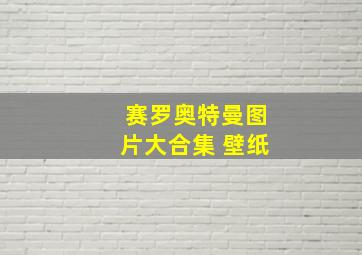 赛罗奥特曼图片大合集 壁纸